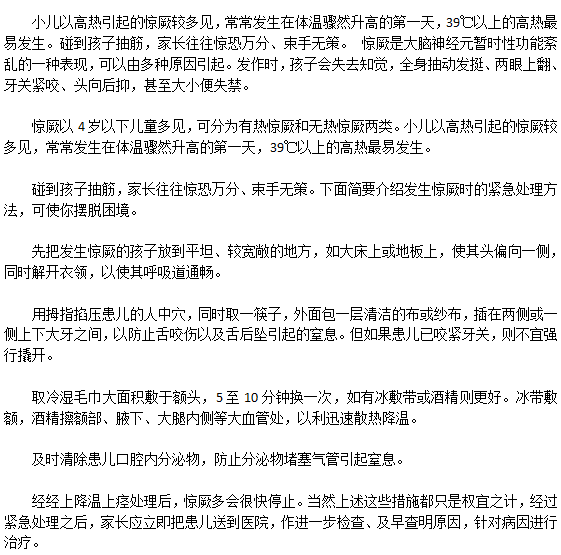 小儿以高热引起的惊厥较多见，常常发生在体温骤然升高的第一天，39℃以上的高热最易发生。碰到孩子抽筋，家长往往惊恐万分、束手无策。 惊厥是大脑神经元暂时性功能紊乱的一种表现，可以由多种原因引起。发作时，孩子会失去知觉，全身抽动发挺、两眼上翻、牙关紧咬、头向后抑，甚至大小便失禁。

惊厥以 4 岁以下儿童多见，可分为有热惊厥和无热惊厥两类。小儿以高热引起的惊厥较多见，常常发生在体温骤然升高的第一天，39℃以上的高热最易发生。

碰到孩子抽筋，家长往往惊恐万分、束手无策。下面简要介绍发生惊厥时的紧急处理方法，可使你摆脱困境。

先把发生惊厥的孩子放到平坦、较宽敞的地方，如大床上或地板上，使其头偏向一侧，同时解开衣领，以使其呼吸道通畅。

用拇指掐压患儿的人中穴，同时取一筷子，外面包一层清洁的布或纱布，插在两侧或一侧上下大牙之间，以防止舌咬伤以及舌后坠引起的窒息。但如果患儿已咬紧牙关，则不宜强行撬开。

取冷湿毛巾大面积敷于额头，5 至 10 分钟换一次，如有冰敷带或酒精则更好。冰带敷额，酒精擦额部、腋下、大腿内侧等大血管处，以利迅速散热降温。

及时清除患儿口腔内分泌物，防止分泌物堵塞气管引起窒息。

经经上降温上痉处理后，惊厥多会很快停止。当然上述这些措施都只是权宜之计，经过紧急处理之后，家长应立即把患儿送到医院，作进一步检查、及早查明原因，针对病因进行治疗。